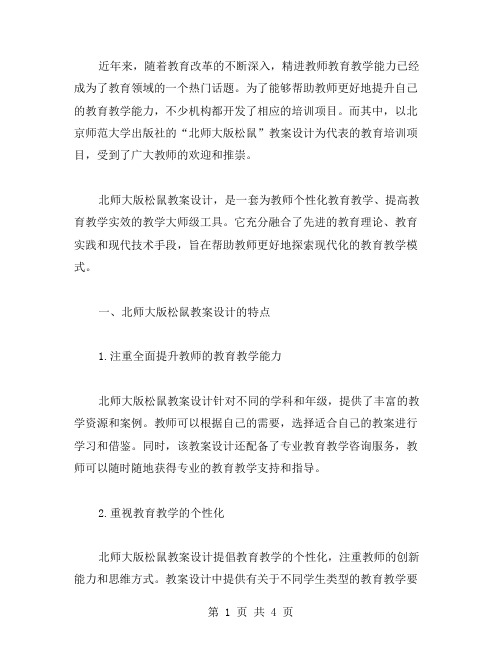 近年来，随着教育改革的不断深入，精进教师教育教学能力已经成为了教育领域的一个热门话题。为了能够帮助教师更好地提升自己的教育教学能力，不少机构都开发了相应的培训项目。而其中，以北京师范大学出版社的“北师大版松鼠”教案设计为代表的教育培训项目，受到了广大教师的欢迎和推崇。

北师大版松鼠教案设计，是一套为教师个性化教育教学、提高教育教学实效的教学大师级工具。它充分融合了先进的教育理论、教育实践和现代技术手段，旨在帮助教师更好地探索现代化的教育教学模式。

一、北师大版松鼠教案设计的特点

1.注重全面提升教师的教育教学能力

北师大版松鼠教案设计针对不同的学科和年级，提供了丰富的教学资源和案例。教师可以根据自己的需要，选择适合自己的教案进行学习和借鉴。同时，该教案设计还配备了专业教育教学咨询服务，教师可以随时随地获得专业的教育教学支持和指导。

2.重视教育教学的个性化

北师大版松鼠教案设计提倡教育教学的个性化，注重教师的创新能力和思维方式。教案设计中提供有关于不同学生类型的教育教学要

第 1 页 共 4 页